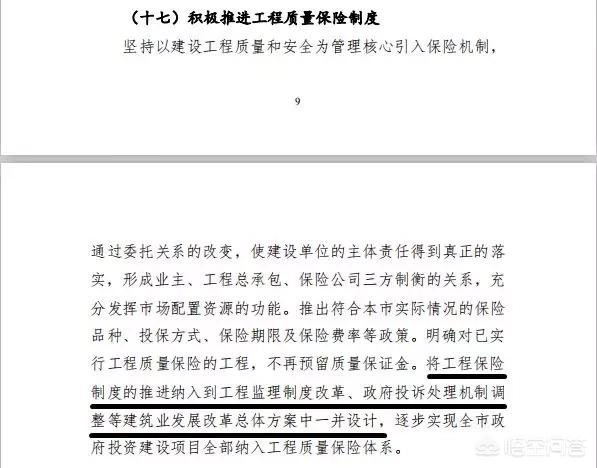 （十七）积极推进工程质量保险制度

坚持以建设工程质量和安全为管理核心引入保险机制，

9

通过委托关系的改变，使建设单位的主体责任得到真正的落实，形成业主、工程总承包、保险公司三方制衡的关系，充分发挥市场配置资源的功能。推出符合本市实际情况的保险品种、投保方式、保险期限及保险费率等政策。明确对已实行工程质量保险的工程，不再预留质量保证金。将工程保险制度的推进纳入到工程监理制度改革、政府投诉处理机制调整等建筑业发展改革总体方案中一并设计，逐步实现全市政府投资建设项目全部纳入工程质量保险体系。

悟空问答